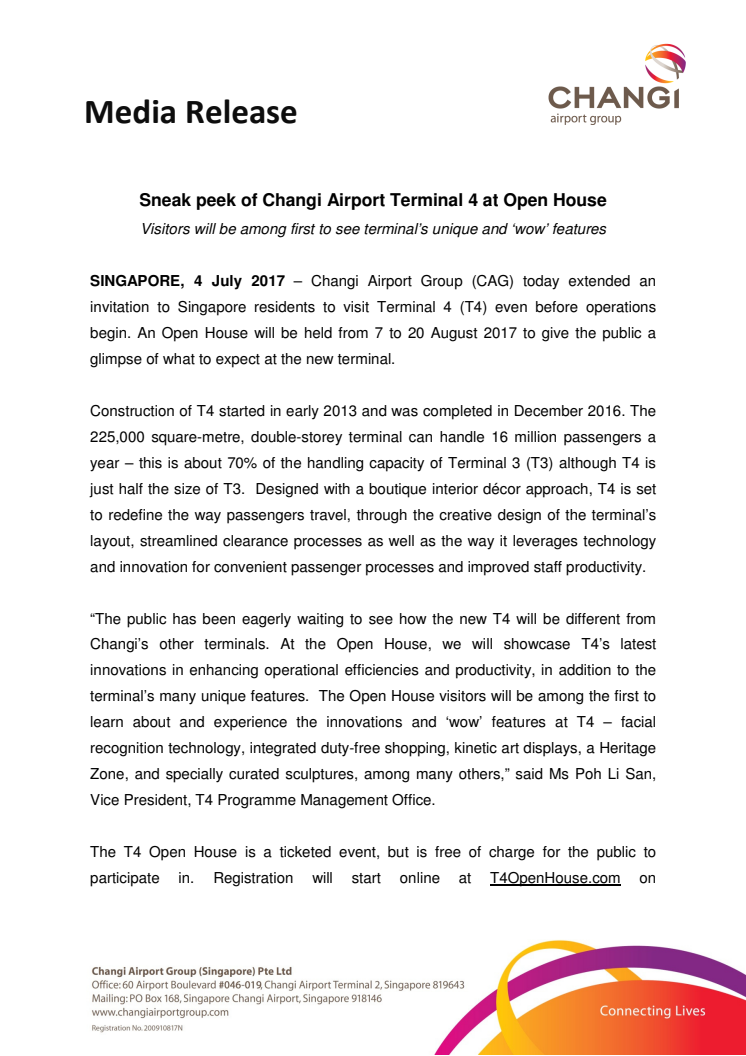 Media Release

CHANGI
airport group

Sneak peek of Changi Airport Terminal 4 at Open House

Visitors will be among first to see terminal's unique and 'wow' features

SINGAPORE, 4 July 2017 – Changi Airport Group (CAG) today extended an invitation to Singapore residents to visit Terminal 4 (T4) even before operations begin. An Open House will be held from 7 to 20 August 2017 to give the public a glimpse of what to expect at the new terminal.

Construction of T4 started in early 2013 and was completed in December 2016. The 225,000 square-metre, double-storey terminal can handle 16 million passengers a year – this is about 70% of the handling capacity of Terminal 3 (T3) although T4 is just half the size of T3. Designed with a boutique interior décor approach, T4 is set to redefine the way passengers travel, through the creative design of the terminal's layout, streamlined clearance processes as well as the way it leverages technology and innovation for convenient passenger processes and improved staff productivity.

"The public has been eagerly waiting to see how the new T4 will be different from Changi's other terminals. At the Open House, we will showcase T4's latest innovations in enhancing operational efficiencies and productivity, in addition to the terminal's many unique features. The Open House visitors will be among the first to learn about and experience the innovations and 'wow' features at T4 – facial recognition technology, integrated duty-free shopping, kinetic art displays, a Heritage Zone, and specially curated sculptures, among many others," said Ms Poh Li San, Vice President, T4 Programme Management Office.

The T4 Open House is a ticketed event, but is free of charge for the public to participate in. Registration will start online at T4OpenHouse.com on

Changi Airport Group (Singapore) Pte Ltd
Office: 60 Airport Boulevard #046-019, Changi Airport Terminal 2, Singapore 819643
Mailing: PO Box 168, Singapore Changi Airport, Singapore 918146
www.changiairportgroup.com
Registration No. 200910817N

Connecting Lives